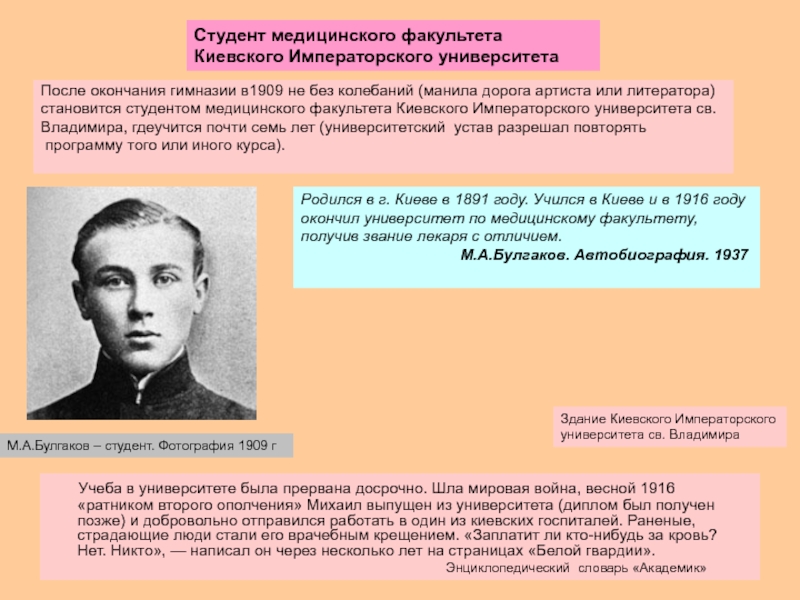 Студент медицинского факультета
Киевского Императорского университета

После окончания гимназии в1909 не без колебаний (манила дорога артиста или литератора) становится студентом медицинского факультета Киевского Императорского университета св. Владимира, гдеучится почти семь лет (университетский устав разрешал повторять программу того или иного курса).

Родился в г. Киеве в 1891 году. Учился в Киеве и в 1916 году окончил университет по медицинскому факультету, получив звание лекаря с отличием.
М.А.Булгаков. Автобиография. 1937

М.А.Булгаков – студент. Фотография 1909 г

Здание Киевского Императорского университета св. Владимира

Учеба в университете была прервана досрочно. Шла мировая война, весной 1916 «ратником второго ополчения» Михаил выпущен из университета (диплом был получен позже) и добровольно отправился работать в один из киевских госпиталей. Раненые, страдающие люди стали его врачебным крещением. «Заплатит ли кто-нибудь за кровь? Нет. Никто», — написал он через несколько лет на страницах «Белой гвардии».
Энциклопедический словарь «Академик»